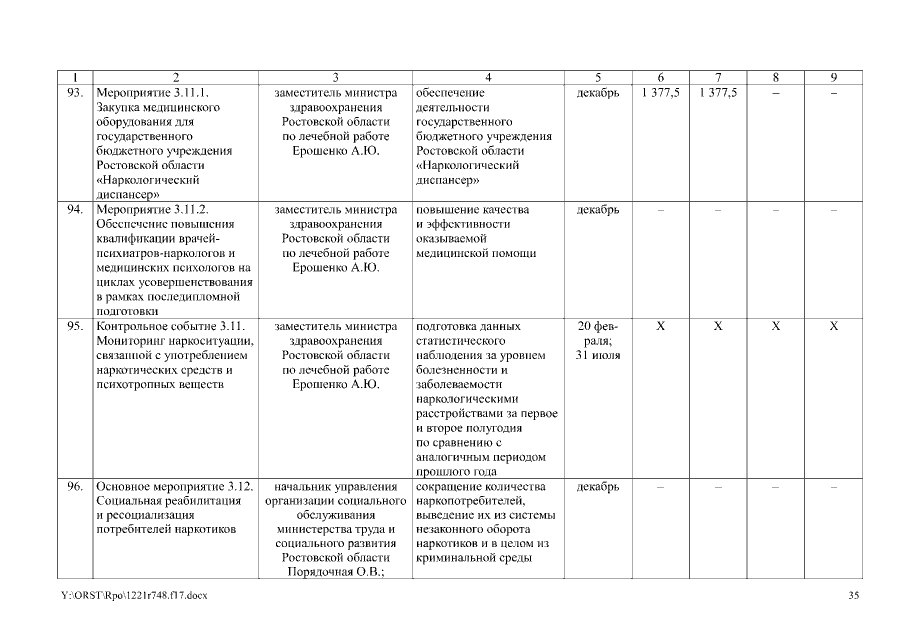 | 1 | 2 | 3 | 4 | 5 | 6 | 7 | 8 | 9 |
|---|---|---|---|---|---|---|---|---|
| 93. | Мероприятие 3.11.1. Закупка медицинского оборудования для государственного бюджетного учреждения Ростовской области «Наркологический диспансер» | заместитель министра здравоохранения Ростовской области по лечебной работе Ерошенко А.Ю. | обеспечение деятельности государственного бюджетного учреждения Ростовской области «Наркологический диспансер» | декабрь | 1 377,5 | 1 377,5 | – | – |
| 94. | Мероприятие 3.11.2. Обеспечение повышения квалификации врачей-психиатров-наркологов и медицинских психологов на циклах усовершенствования в рамках последипломной подготовки | заместитель министра здравоохранения Ростовской области по лечебной работе Ерошенко А.Ю. | повышение качества и эффективности оказываемой медицинской помощи | декабрь | – | – | – | – |
| 95. | Контрольное событие 3.11. Мониторинг наркоситуации, связанной с употреблением наркотических средств и психотропных веществ | заместитель министра здравоохранения Ростовской области по лечебной работе Ерошенко А.Ю. | подготовка данных статистического наблюдения за уровнем болезненности и заболеваемости наркологическими расстройствами за первое и второе полугодия по сравнению с аналогичным периодом прошлого года | 20 февраля; 31 июля | X | X | X | X |
| 96. | Основное мероприятие 3.12. Социальная реабилитация и ресоциализация потребителей наркотиков | начальник управления организации социального обслуживания министерства труда и социального развития Ростовской области Порядочная О.В.; | сокращение количества наркопотребителей, выведение их из системы незаконного оборота наркотиков и в целом из криминальной среды | декабрь | – | – | – | – |

Y:\ORST\Rpo\1221r748.f17.docx

35